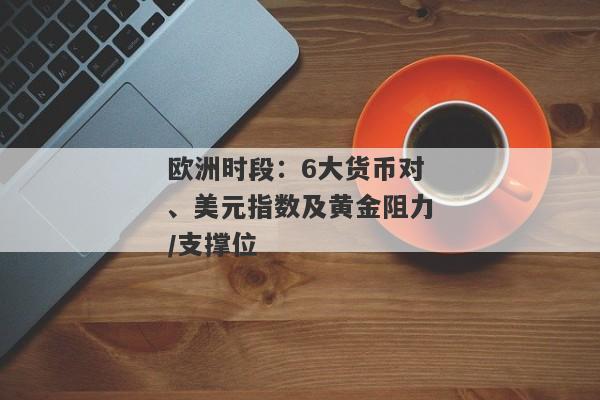 欧洲时段：6大货币对、美元指数及黄金阻力/支撑位